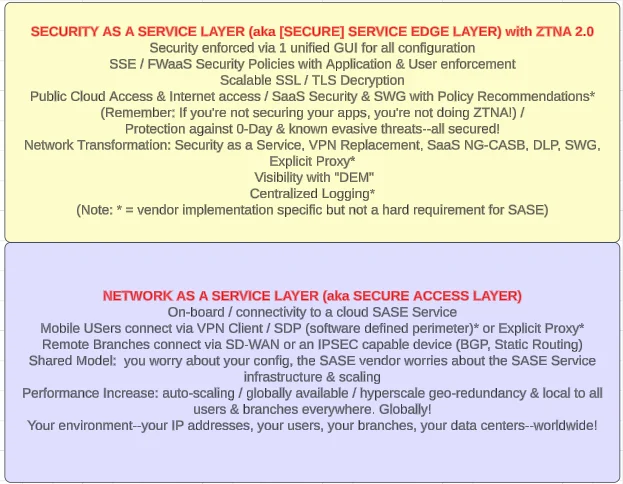 SECURITY AS A SERVICE LAYER (aka [SECURE] SERVICE EDGE LAYER) with ZTNA 2.0
Security enforced via 1 unified GUI for all configuration
SSE / FWaaS Security Policies with Application & User enforcement
Scalable SSL / TLS Decryption
Public Cloud Access & Internet access / SaaS Security & SWG with Policy Recommendations*
(Remember: If you're not securing your apps, you're not doing ZTNA!) /
Protection against 0-Day & known evasive threats--all secured!
Network Transformation: Security as a Service, VPN Replacement, SaaS NG-CASB, DLP, SWG, Explicit Proxy*
Visibility with "DEM"
Centralized Logging*
(Note: * = vendor implementation specific but not a hard requirement for SASE)

NETWORK AS A SERVICE LAYER (aka SECURE ACCESS LAYER)
On-board / connectivity to a cloud SASE Service
Mobile USers connect via VPN Client / SDP (software defined perimeter)* or Explicit Proxy*
Remote Branches connect via SD-WAN or an IPSEC capable device (BGP, Static Routing)
Shared Model: you worry about your config, the SASE vendor worries about the SASE Service infrastructure & scaling
Performance Increase: auto-scaling / globally available / hyperscale geo-redundancy & local to all users & branches everywhere. Globally!
Your environment--your IP addresses, your users, your branches, your data centers--worldwide!